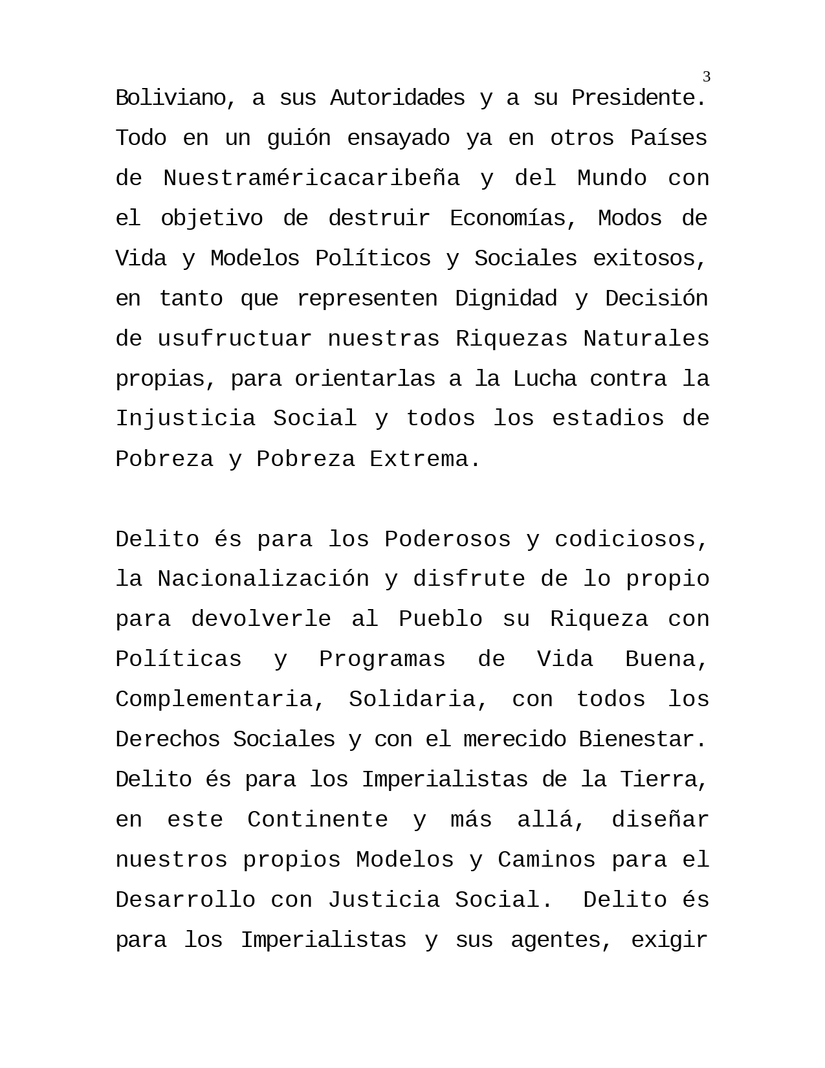 3

Boliviano, a sus Autoridades y a su Presidente. Todo en un guión ensayado ya en otros Países de Nuestraméricacaribeña y del Mundo con el objetivo de destruir Economías, Modos de Vida y Modelos Políticos y Sociales exitosos, en tanto que representen Dignidad y Decisión de usufructuar nuestras Riquezas Naturales propias, para orientarlas a la Lucha contra la Injusticia Social y todos los estadios de Pobreza y Pobreza Extrema.

Delito és para los Poderosos y codiciosos, la Nacionalización y disfrute de lo propio para devolverle al Pueblo su Riqueza con Políticas y Programas de Vida Buena, Complementaria, Solidaria, con todos los Derechos Sociales y con el merecido Bienestar. Delito és para los Imperialistas de la Tierra, en este Continente y más allá, diseñar nuestros propios Modelos y Caminos para el Desarrollo con Justicia Social. Delito és para los Imperialistas y sus agentes, exigir